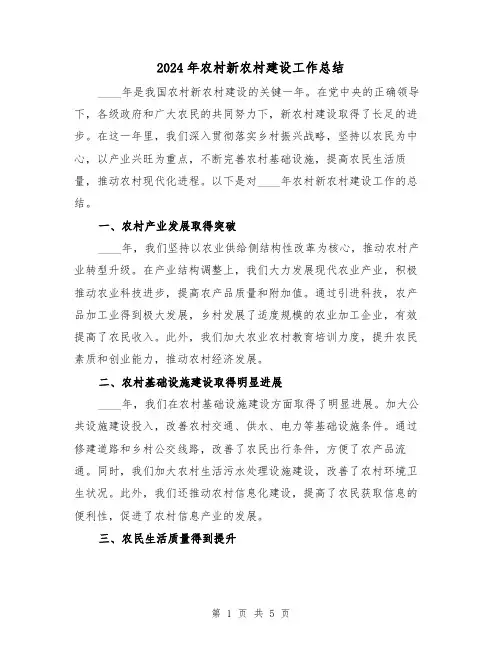 2024年农村新农村建设工作总结

____年是我国农村新农村建设的关键一年。在党中央的正确领导下，各级政府和广大农民的共同努力下，新农村建设取得了长足的进步。在这一年里，我们深入贯彻落实乡村振兴战略，坚持以农民为中心，以产业兴旺为重点，不断完善农村基础设施，提高农民生活质量，推动农村现代化进程。以下是对____年农村新农村建设工作的总结。

一、农村产业发展取得突破

____年，我们坚持以农业供给侧结构性改革为核心，推动农村产业转型升级。在产业结构调整上，我们大力发展现代农业产业，积极推动农业科技进步，提高农产品质量和附加值。通过引进科技，农产品加工业得到极大发展，乡村发展了适度规模的农业加工企业，有效提高了农民收入。此外，我们加大农业农村教育培训力度，提升农民素质和创业能力，推动农村经济发展。

二、农村基础设施建设取得明显进展

____年，我们在农村基础设施建设方面取得了明显进展。加大公共设施建设投入，改善农村交通、供水、电力等基础设施条件。通过修建道路和乡村公交线路，改善了农民出行条件，方便了农产品流通。同时，我们加大农村生活污水处理设施建设，改善了农村环境卫生状况。此外，我们还推动农村信息化建设，提高了农民获取信息的便利性，促进了农村信息产业的发展。

三、农民生活质量得到提升

第 1 页 共 5 页